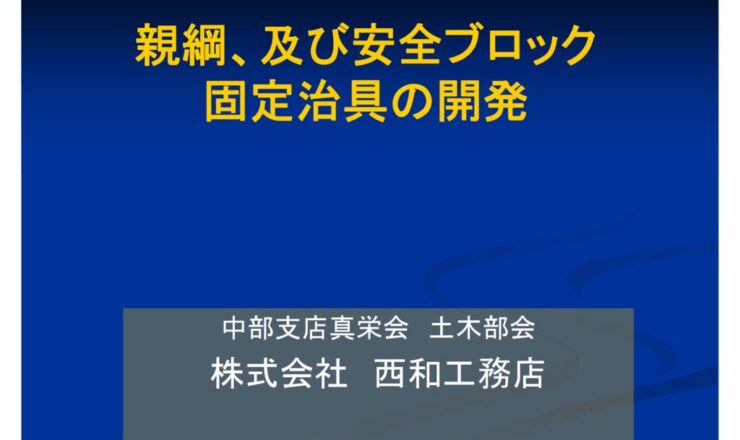 親綱、及び安全ブロック
固定治具の開発

中部支店真栄会　土木部会
株式会社　西和工務店